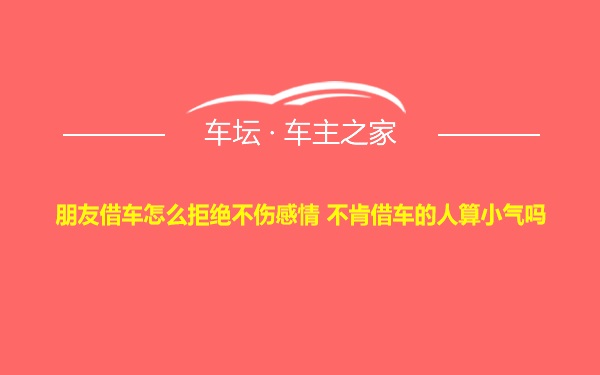 车坛 · 车主之家

朋友借车怎么拒绝不伤感情 不肯借车的人算小气吗